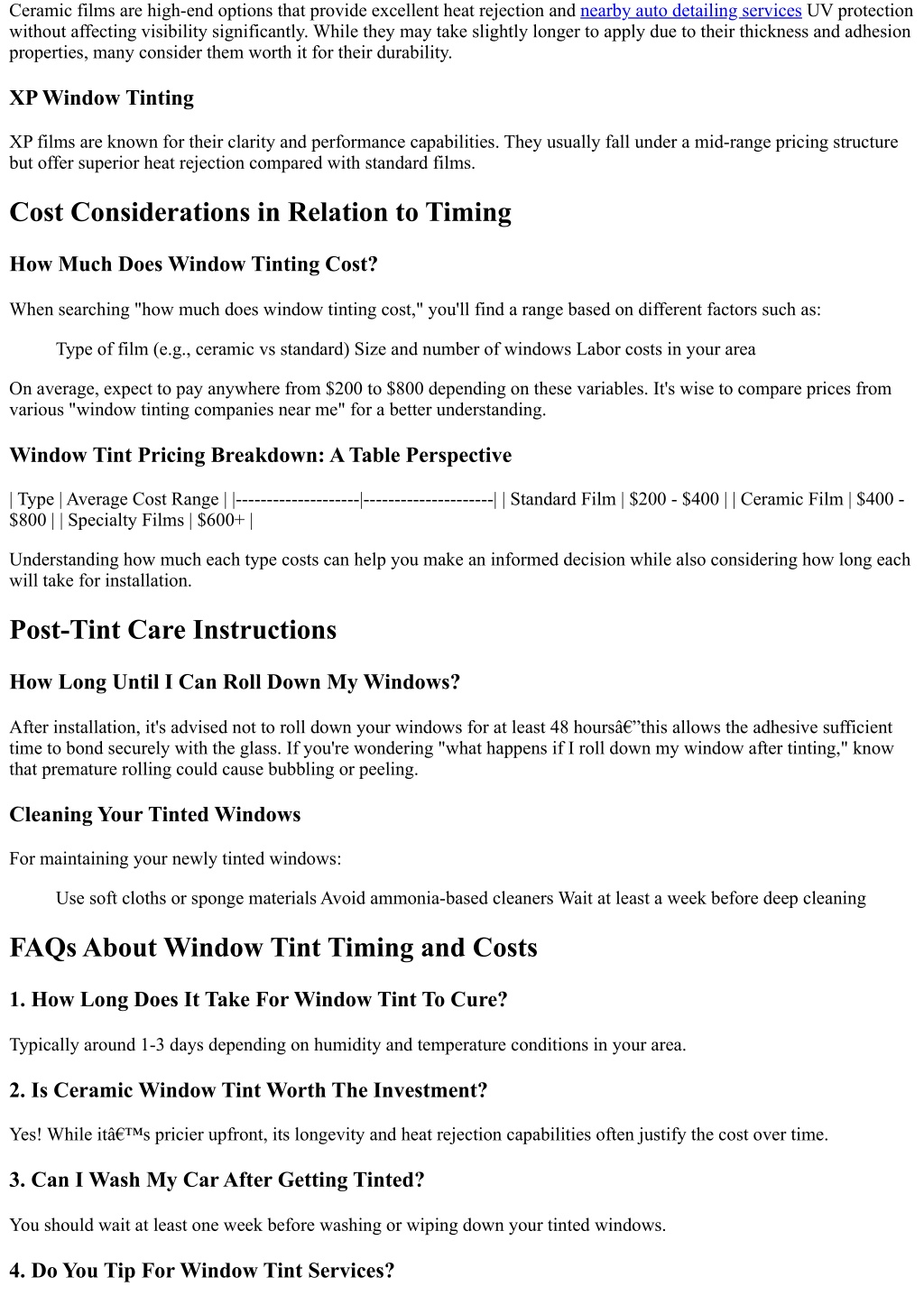 Ceramic films are high-end options that provide excellent heat rejection and nearby auto detailing services UV protection without affecting visibility significantly. While they may take slightly longer to apply due to their thickness and adhesion properties, many consider them worth it for their durability.

XP Window Tinting

XP films are known for their clarity and performance capabilities. They usually fall under a mid-range pricing structure but offer superior heat rejection compared with standard films.

Cost Considerations in Relation to Timing

How Much Does Window Tinting Cost?

When searching "how much does window tinting cost," you'll find a range based on different factors such as:

Type of film (e.g., ceramic vs standard) Size and number of windows Labor costs in your area

On average, expect to pay anywhere from \$200 to \$800 depending on these variables. It's wise to compare prices from various "window tinting companies near me" for a better understanding.

Window Tint Pricing Breakdown: A Table Perspective

| Type | Average Cost Range | |--------------------|---------------------| | Standard Film | \$200 - \$400 | | Ceramic Film | \$400 - \$800 | | Specialty Films | \$600+ |

Understanding how much each type costs can help you make an informed decision while also considering how long each will take for installation.

Post-Tint Care Instructions

How Long Until I Can Roll Down My Windows?

After installation, it's advised not to roll down your windows for at least 48 hoursâ€”this allows the adhesive sufficient time to bond securely with the glass. If you're wondering "what happens if I roll down my window after tinting," know that premature rolling could cause bubbling or peeling.

Cleaning Your Tinted Windows

For maintaining your newly tinted windows:

Use soft cloths or sponge materials Avoid ammonia-based cleaners Wait at least a week before deep cleaning

FAQs About Window Tint Timing and Costs

1. How Long Does It Take For Window Tint To Cure?

Typically around 1-3 days depending on humidity and temperature conditions in your area.

2. Is Ceramic Window Tint Worth The Investment?

Yes! While itâ€™s pricier upfront, its longevity and heat rejection capabilities often justify the cost over time.

3. Can I Wash My Car After Getting Tinted?

You should wait at least one week before washing or wiping down your tinted windows.

4. Do You Tip For Window Tint Services?